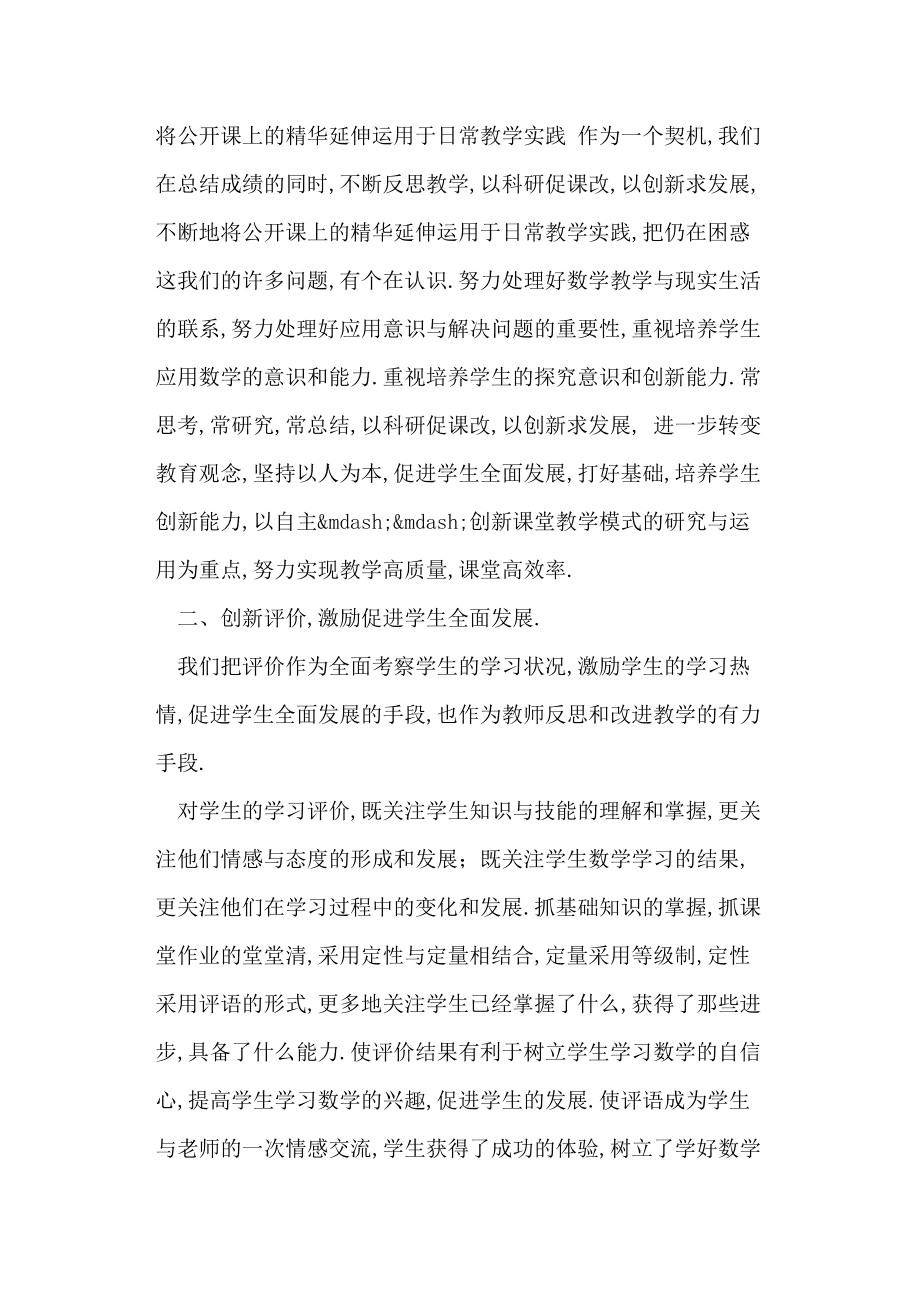 将公开课上的精华延伸运用于日常教学实践 作为一个契机,我们在总结成绩的同时,不断反思教学,以科研促课改,以创新求发展,不断地将公开课上的精华延伸运用于日常教学实践,把仍在困惑这我们的许多问题,有个在认识.努力处理好数学教学与现实生活的联系,努力处理好应用意识与解决问题的重要性,重视培养学生应用数学的意识和能力.重视培养学生的探究意识和创新能力.常思考,常研究,常总结,以科研促课改,以创新求发展, 进一步转变教育观念,坚持以人为本,促进学生全面发展,打好基础,培养学生创新能力,以自主&mdash;&mdash;创新课堂教学模式的研究与运用为重点,努力实现教学高质量,课堂高效率.

二、创新评价,激励促进学生全面发展.

我们把评价作为全面考察学生的学习状况,激励学生的学习热情,促进学生全面发展的手段,也作为教师反思和改进教学的有力手段.

对学生的学习评价,既关注学生知识与技能的理解和掌握,更关注他们情感与态度的形成和发展;既关注学生数学学习的结果,更关注他们在学习过程中的变化和发展.抓基础知识的掌握,抓课堂作业的堂堂清,采用定性与定量相结合,定量采用等级制,定性采用评语的形式,更多地关注学生已经掌握了什么,获得了那些进步,具备了什么能力.使评价结果有利于树立学生学习数学的自信心,提高学生学习数学的兴趣,促进学生的发展.使评语成为学生与老师的一次情感交流,学生获得了成功的体验,树立了学好数学